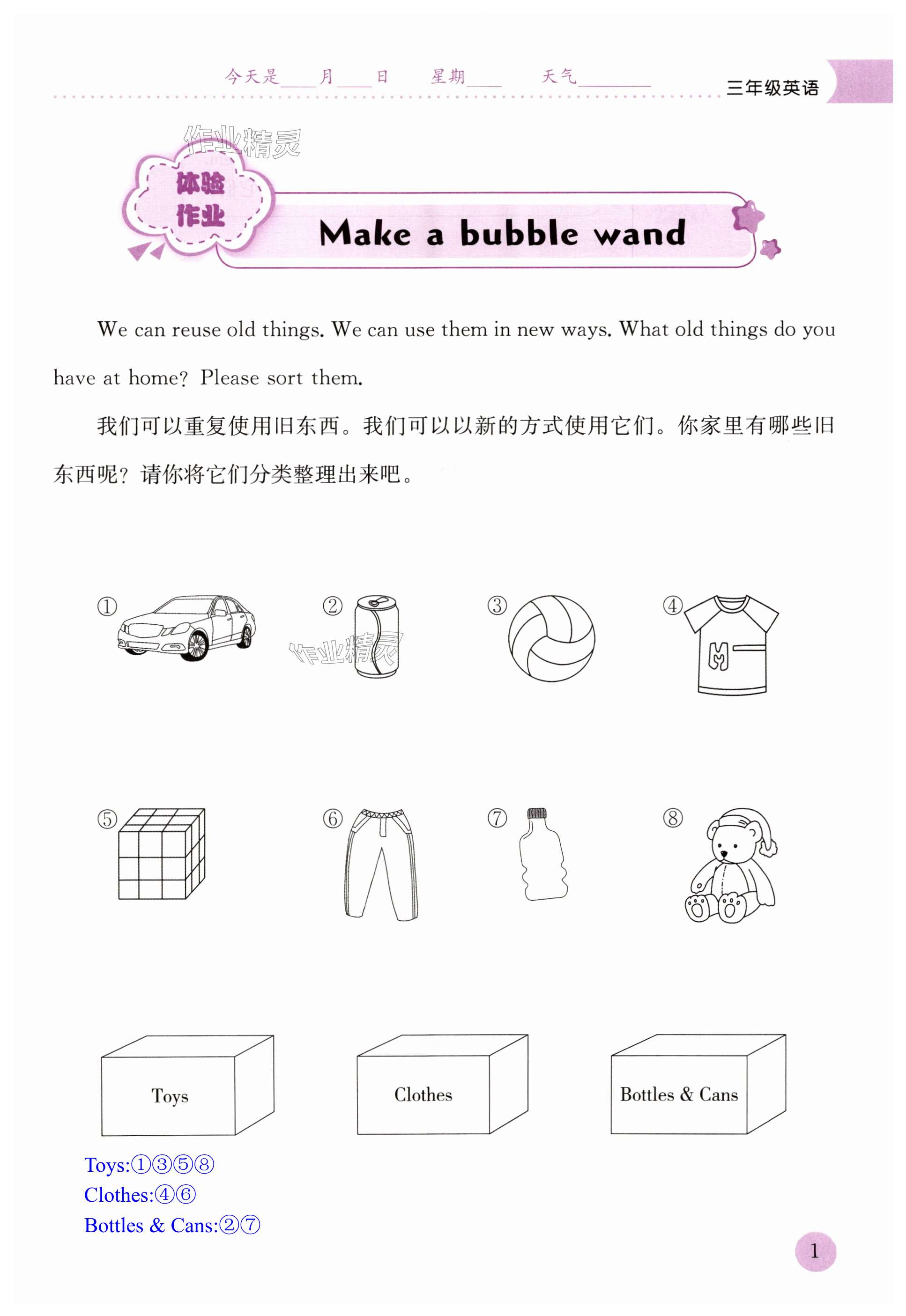 今天是____月____日 星期____ 天气____

三年级英语

体验作业

Make a bubble wand

We can reuse old things. We can use them in new ways. What old things do you have at home? Please sort them.

我们可以重复使用旧东西。我们可以以新的方式使用它们。你家里有哪些旧东西呢？请你将它们分类整理出来吧。

①

②

③

④

⑤

⑥

⑦

⑧

Toys

Clothes

Bottles & Cans

Toys:①③⑤⑧
Clothes:④⑥
Bottles & Cans:②⑦

1

作业精灵